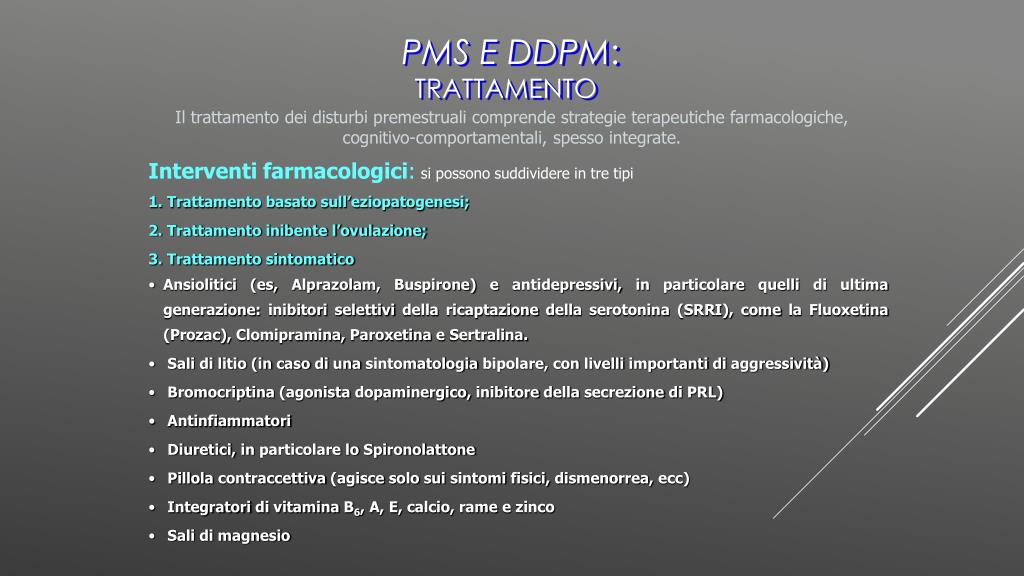 PMS E DDPM:
TRATTAMENTO

Il trattamento dei disturbi premestruali comprende strategie terapeutiche farmacologiche, cognitivo-comportamentali, spesso integrate.

Interventi farmacologici: si possono suddividere in tre tipi

1. Trattamento basato sull'eziopatogenesi;

2. Trattamento inibente l'ovulazione;

3. Trattamento sintomatico

• Ansiolitici (es, Alprazolam, Buspirone) e antidepressivi, in particolare quelli di ultima generazione: inibitori selettivi della ricaptazione della serotonina (SRRI), come la Fluoxetina (Prozac), Clomipramina, Paroxetina e Sertralina.

• Sali di litio (in caso di una sintomatologia bipolare, con livelli importanti di aggressività)

• Bromocriptina (agonista dopaminergico, inibitore della secrezione di PRL)

• Antinfiammatori

• Diuretici, in particolare lo Spironolattone

• Pillola contraccettiva (agisce solo sui sintomi fisici, dismenorrea, ecc)

• Integratori di vitamina $B_6$, A, E, calcio, rame e zinco

• Sali di magnesio